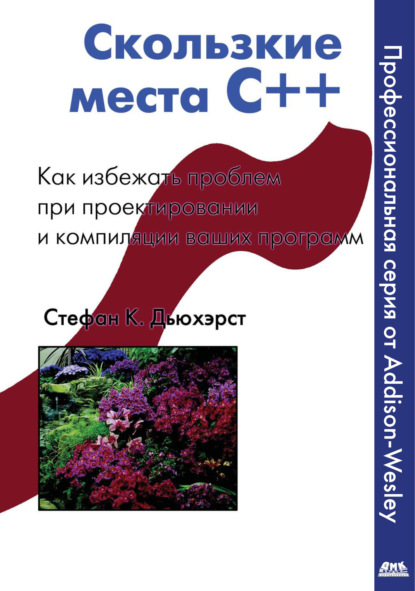 Скользкие места C++

Как избежать проблем при проектировании и компиляции ваших программ

Стефан К. Дьюхэрст

Профессиональная серия от Addison-Wesley

ДМК